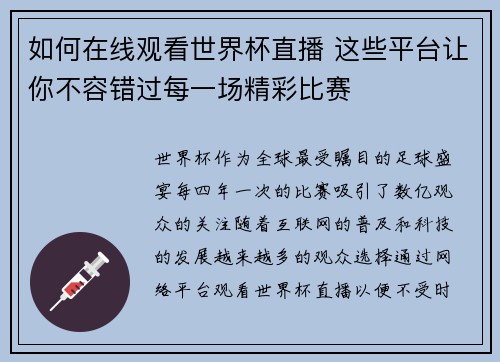 如何在线观看世界杯直播 这些平台让你不容错过每一场精彩比赛

世界杯作为全球最受瞩目的足球盛宴每四年一次的比赛吸引了数亿观众的关注随着互联网的普及和科技的发展越来越多的观众选择通过网络平台观看世界杯直播以便不受时